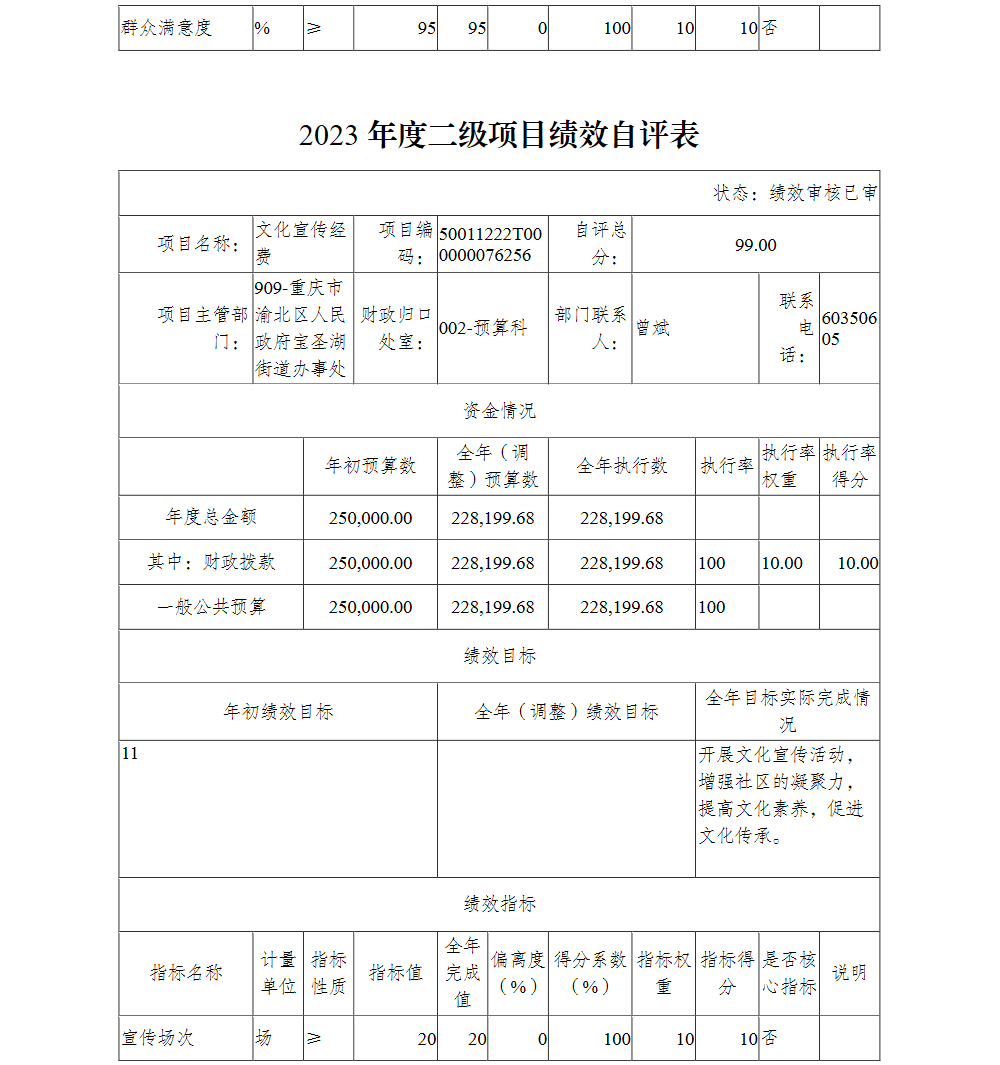 | 群众满意度 | % | ≥ | 95 | 95 | 0 | 100 | 10 | 10 | 否 | |
|---|---|---|---|---|---|---|---|---|---|---|

2023 年度二级项目绩效自评表

状态：绩效审核已审

| 项目名称： | 文化宣传经费 | 项目编码： | 50011222T000000076256 | 自评总分： | 99.00 | | |
|---|---|---|---|---|---|---|---|
| 项目主管部门： | 909-重庆市渝北区人民政府宝圣湖街道办事处 | 财政归口处室： | 002-预算科 | 部门联系人： | 曾斌 | 联系电话： | 60350605 |

资金情况

| | 年初预算数 | 全年（调整）预算数 | 全年执行数 | 执行率 | 执行率权重 | 执行率得分 |
|---|---|---|---|---|---|---|
| 年度总金额 | 250,000.00 | 228,199.68 | 228,199.68 | | | |
| 其中：财政拨款 | 250,000.00 | 228,199.68 | 228,199.68 | 100 | 10.00 | 10.00 |
| 一般公共预算 | 250,000.00 | 228,199.68 | 228,199.68 | 100 | | |

绩效目标

| 年初绩效目标 | 全年（调整）绩效目标 | 全年目标实际完成情况 |
|---|---|---|
| 11 | | 开展文化宣传活动，增强社区的凝聚力，提高文化素养，促进文化传承。 |

绩效指标

| 指标名称 | 计量单位 | 指标性质 | 指标值 | 全年完成值 | 偏离度（%） | 得分系数（%） | 指标权重 | 指标得分 | 是否核心指标 | 说明 |
|---|---|---|---|---|---|---|---|---|---|---|
| 宣传场次 | 场 | ≥ | 20 | 20 | 0 | 100 | 10 | 10 | 否 | |